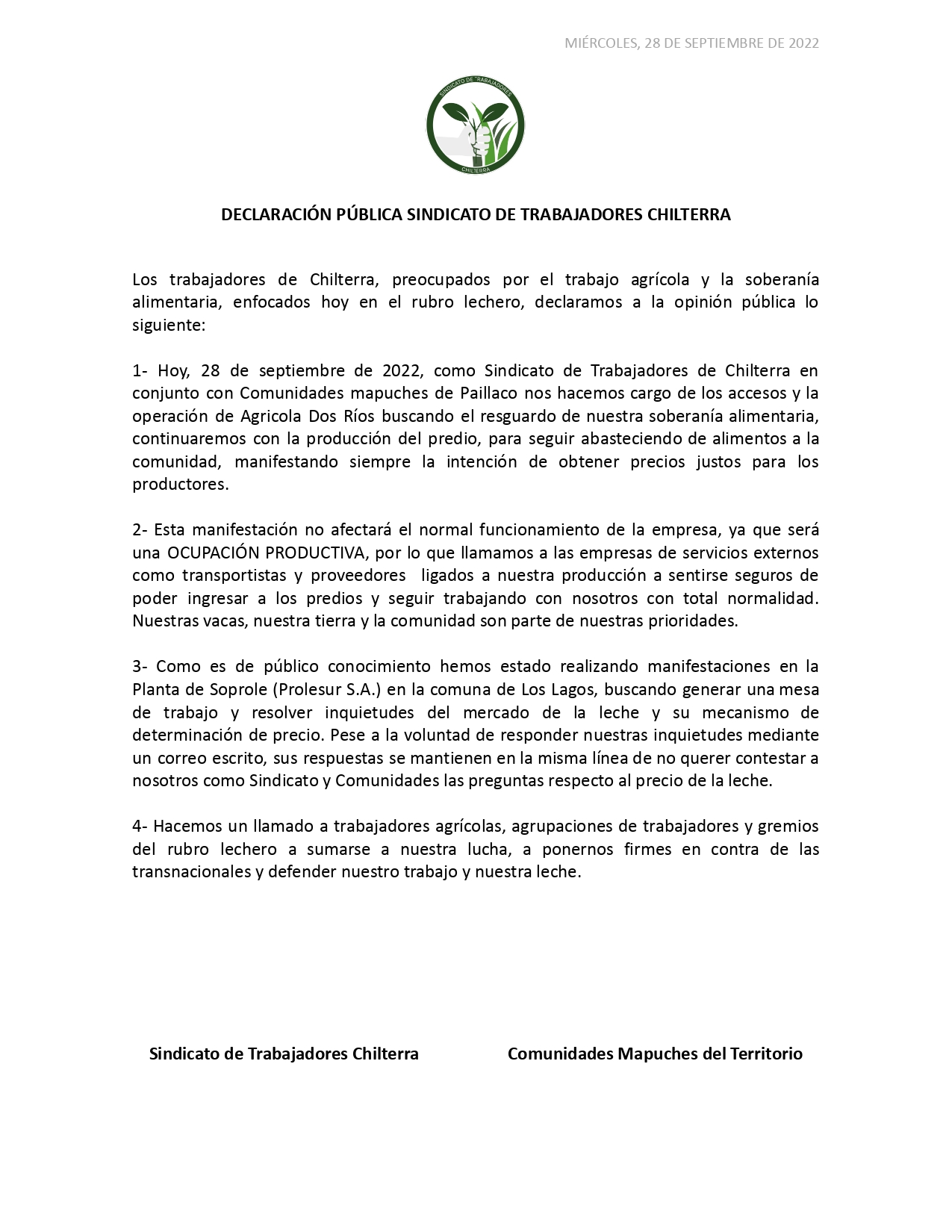 MIÉRCOLES, 28 DE SEPTIEMBRE DE 2022

SINDICATO DE TRABAJADORES
CHILTERRA

DECLARACIÓN PÚBLICA SINDICATO DE TRABAJADORES CHILTERRA

Los trabajadores de Chilterra, preocupados por el trabajo agrícola y la soberanía alimentaria, enfocados hoy en el rubro lechero, declaramos a la opinión pública lo siguiente:

1- Hoy, 28 de septiembre de 2022, como Sindicato de Trabajadores de Chilterra en conjunto con Comunidades mapuches de Paillaco nos hacemos cargo de los accesos y la operación de Agricola Dos Ríos buscando el resguardo de nuestra soberanía alimentaria, continuaremos con la producción del predio, para seguir abasteciendo de alimentos a la comunidad, manifestando siempre la intención de obtener precios justos para los productores.

2- Esta manifestación no afectará el normal funcionamiento de la empresa, ya que será una OCUPACIÓN PRODUCTIVA, por lo que llamamos a las empresas de servicios externos como transportistas y proveedores ligados a nuestra producción a sentirse seguros de poder ingresar a los predios y seguir trabajando con nosotros con total normalidad. Nuestras vacas, nuestra tierra y la comunidad son parte de nuestras prioridades.

3- Como es de público conocimiento hemos estado realizando manifestaciones en la Planta de Soprole (Prolesur S.A.) en la comuna de Los Lagos, buscando generar una mesa de trabajo y resolver inquietudes del mercado de la leche y su mecanismo de determinación de precio. Pese a la voluntad de responder nuestras inquietudes mediante un correo escrito, sus respuestas se mantienen en la misma línea de no querer contestar a nosotros como Sindicato y Comunidades las preguntas respecto al precio de la leche.

4- Hacemos un llamado a trabajadores agrícolas, agrupaciones de trabajadores y gremios del rubro lechero a sumarse a nuestra lucha, a ponernos firmes en contra de las transnacionales y defender nuestro trabajo y nuestra leche.

Sindicato de Trabajadores Chilterra

Comunidades Mapuches del Territorio